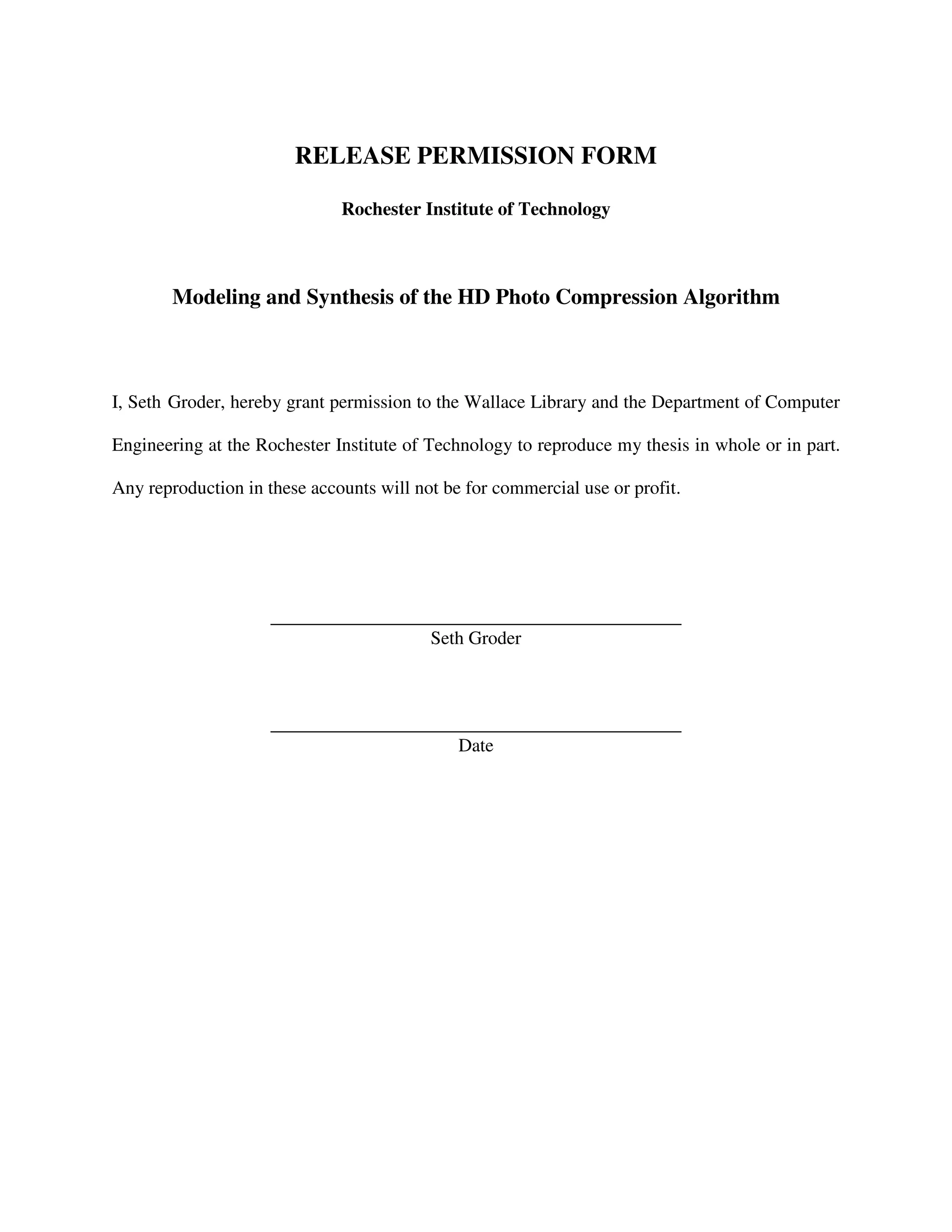 RELEASE PERMISSION FORM

Rochester Institute of Technology

Modeling and Synthesis of the HD Photo Compression Algorithm

I, Seth Groder, hereby grant permission to the Wallace Library and the Department of Computer Engineering at the Rochester Institute of Technology to reproduce my thesis in whole or in part. Any reproduction in these accounts will not be for commercial use or profit.

Seth Groder

Date